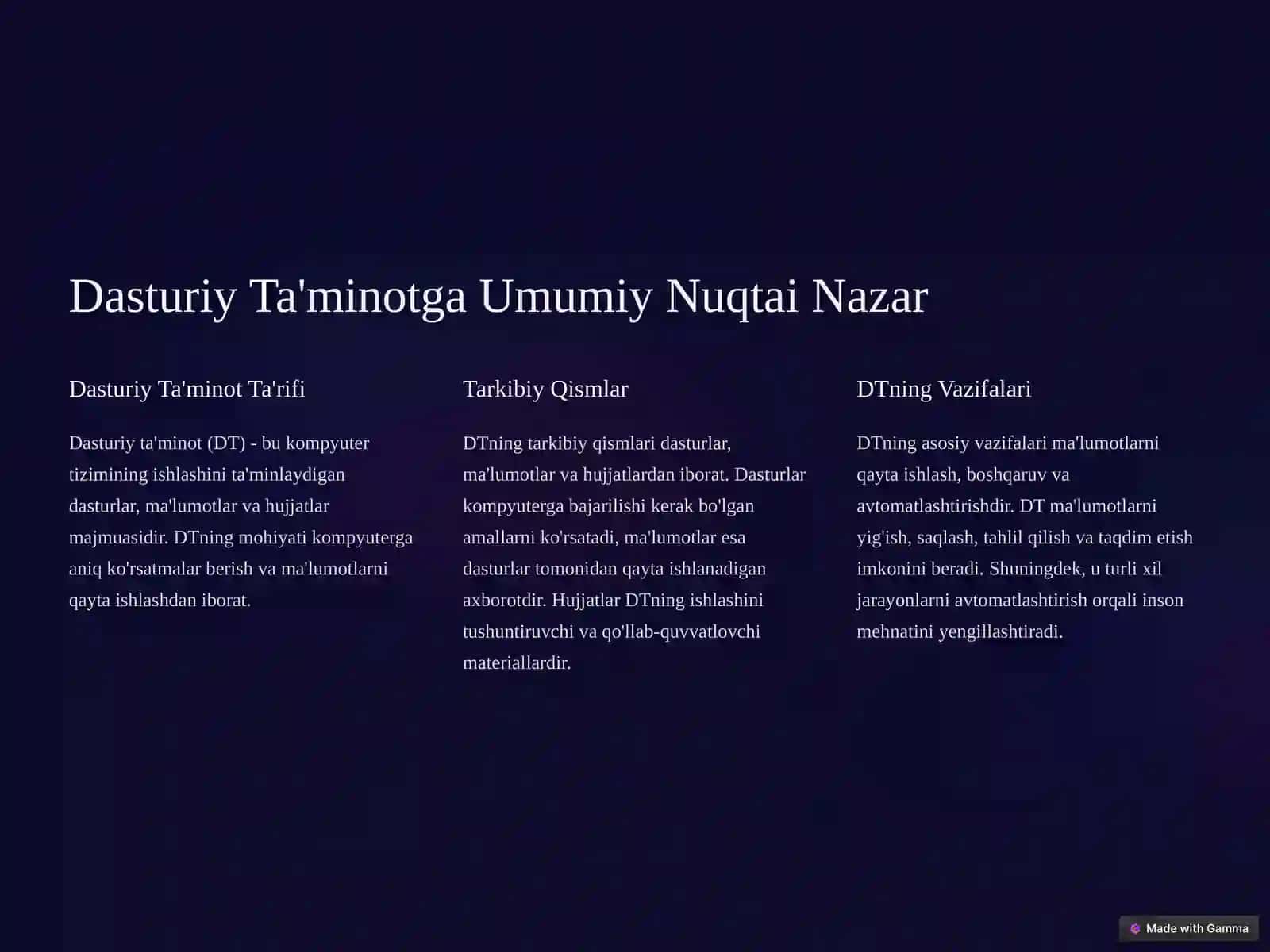 Dasturiy Ta'minotga Umumiy Nuqtai Nazar

Dasturiy Ta'minot Ta'rifi

Dasturiy ta'minot (DT) - bu kompyuter tizimining ishlashini ta'minlaydigan dasturlar, ma'lumotlar va hujjatlar majmuasidir. DTning mohiyati kompyuterga aniq ko'rsatmalar berish va ma'lumotlarni qayta ishlashdan iborat.

Tarkibiy Qismlar

DTning tarkibiy qismlari dasturlar, ma'lumotlar va hujjatlardan iborat. Dasturlar kompyuterga bajarilishi kerak bo'lgan amallarni ko'rsatadi, ma'lumotlar esa dasturlar tomonidan qayta ishlanadigan axborotdir. Hujjatlar DTning ishlashini tushuntiruvchi va qo'llab-quvvatlovchi materiallardir.

DTning Vazifalari

DTning asosiy vazifalari ma'lumotlarni qayta ishlash, boshqaruv va avtomatlashtirishdir. DT ma'lumotlarni yig'ish, saqlash, tahlil qilish va taqdim etish imkonini beradi. Shuningdek, u turli xil jarayonlarni avtomatlashtirish orqali inson mehnatini yengillashtiradi.

Made with Gamma